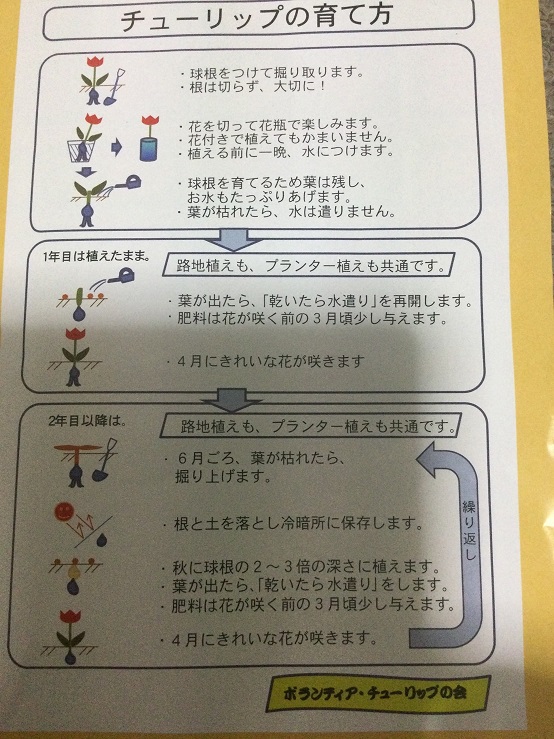 チューリップの育て方

・球根をつけて掘り取ります。
・根は切らず、大切に！

・花を切って花瓶で楽しみます。
・花付きで植えてもかまいません。
・植える前に一晩、水につけます。

・球根を育てるため葉は残し、お水もたっぷりあげます。
・葉が枯れたら、水は遣りません。

1年目は植えたまま。

路地植えも、プランター植えも共通です。

・葉が出たら、「乾いたら水遣り」を再開します。
・肥料は花が咲く前の3月頃少し与えます。

・4月にきれいな花が咲きます

2年目以降は。

路地植えも、プランター植えも共通です。

・6月ごろ、葉が枯れたら、掘り上げます。

・根と土を落とし冷暗所に保存します。

・秋に球根の2～3倍の深さに植えます。
・葉が出たら、「乾いたら水遣り」をします。
・肥料は花が咲く前の3月頃少し与えます。

・4月にきれいな花が咲きます。

繰り返し

ボランティア・チューリップの会